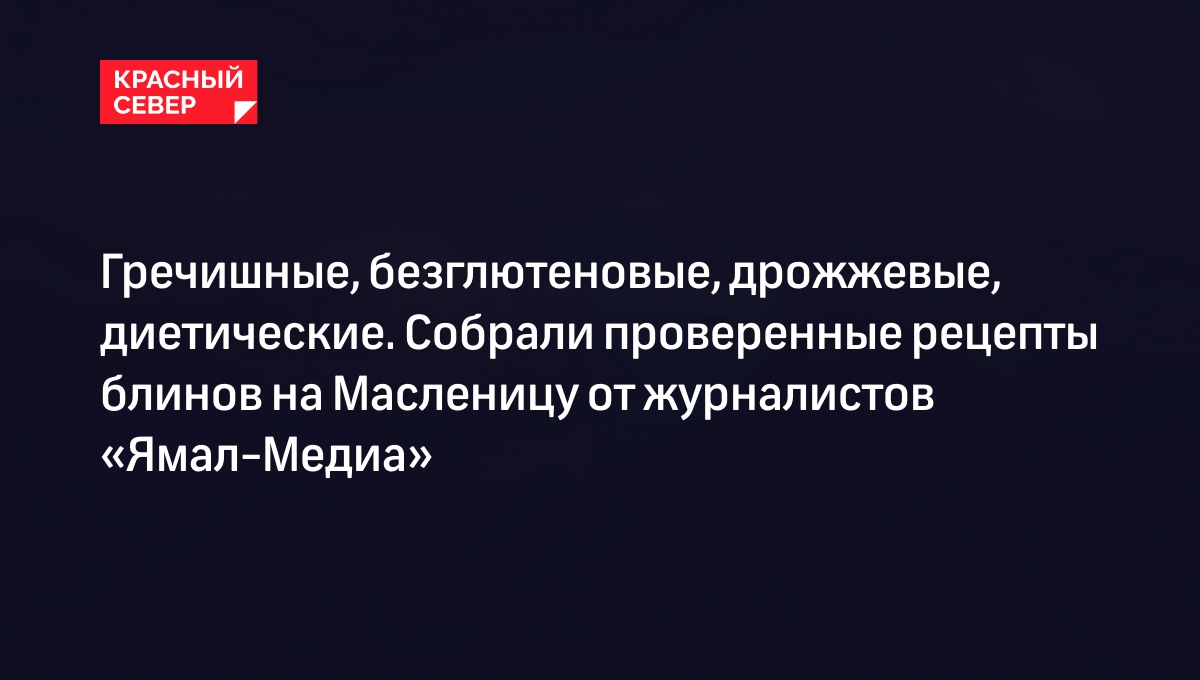 КРАСНЫЙ СЕВЕР

Гречишные, безглютеновые, дрожжевые, диетические. Собрали проверенные рецепты блинов на Масленицу от журналистов «Ямал-Медиа»